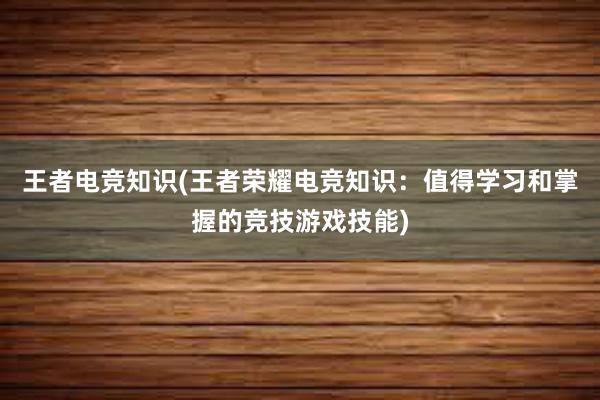 王者电竞知识(王者荣耀电竞知识：值得学习和掌握的竞技游戏技能)